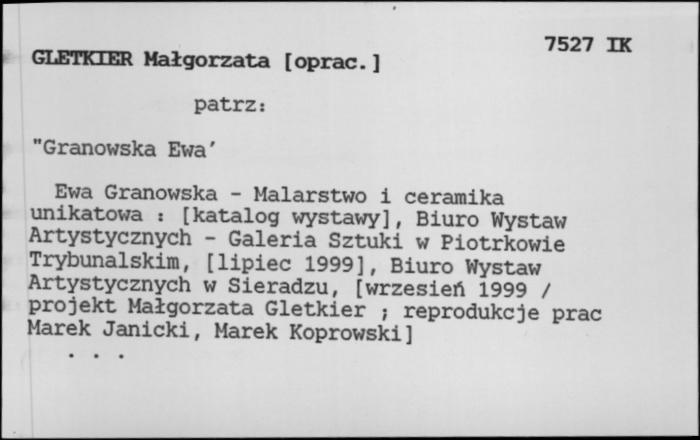 7527 IK

GLETKIER Małgorzata [oprac.]

patrz:

"Granowska Ewa'

Ewa Granowska - Malarstwo i ceramika unikatowa : [katalog wystawy], Biuro Wystaw Artystycznych - Galeria Sztuki w Piotrkowie Trybunalskim, [lipiec 1999], Biuro Wystaw Artystycznych w Sieradzu, [wrzesień 1999 / projekt Małgorzata Gletkier ; reprodukcje prac Marek Janicki, Marek Koprowski]
. . .